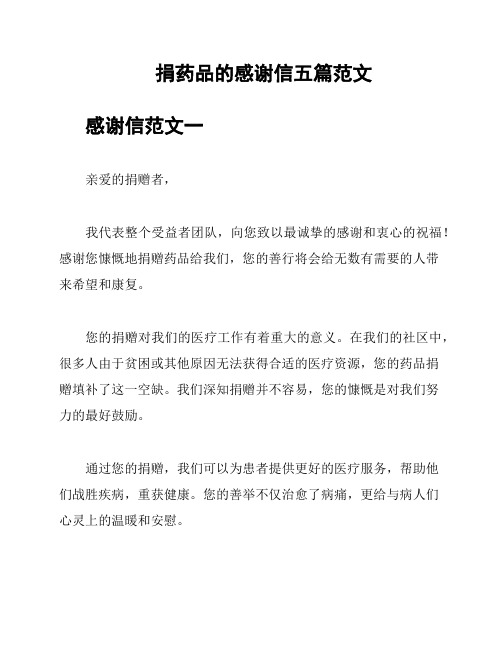 捐药品的感谢信五篇范文

感谢信范文一

亲爱的捐赠者，

我代表整个受益者团队，向您致以最诚挚的感谢和衷心的祝福！感谢您慷慨地捐赠药品给我们，您的善行将会给无数有需要的人带来希望和康复。

您的捐赠对我们的医疗工作有着重大的意义。在我们的社区中，很多人由于贫困或其他原因无法获得合适的医疗资源，您的药品捐赠填补了这一空缺。我们深知捐赠并不容易，您的慷慨是对我们努力的最好鼓励。

通过您的捐赠，我们可以为患者提供更好的医疗服务，帮助他们战胜疾病，重获健康。您的善举不仅治愈了病痛，更给与病人们心灵上的温暖和安慰。